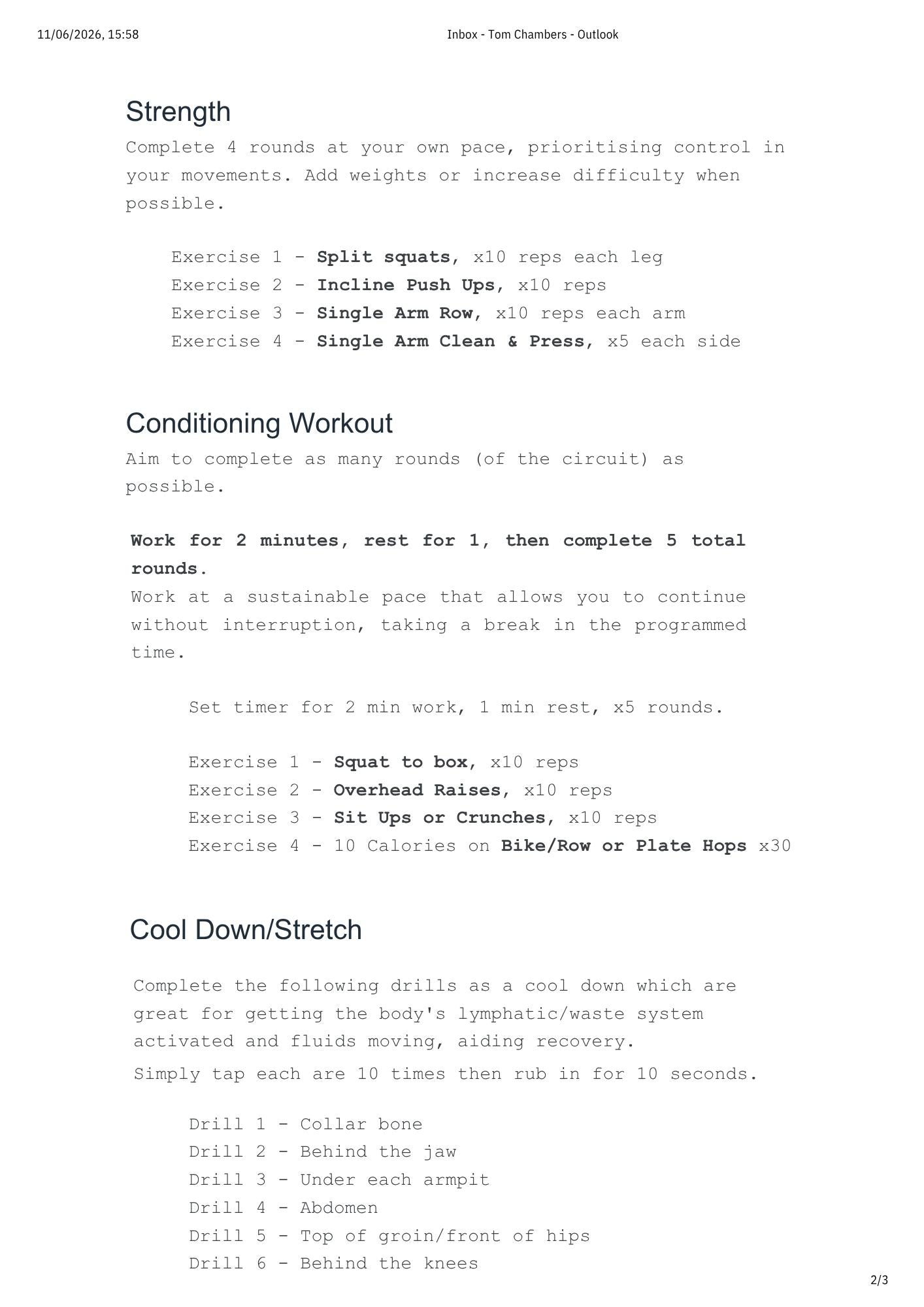 11/06/2026, 15:58 Inbox - Tom Chambers - Outlook

Strength

Complete 4 rounds at your own pace, prioritising control in your movements. Add weights or increase difficulty when possible.

Exercise 1 - Split squats, x10 reps each leg
Exercise 2 - Incline Push Ups, x10 reps
Exercise 3 - Single Arm Row, x10 reps each arm
Exercise 4 - Single Arm Clean & Press, x5 each side

Conditioning Workout

Aim to complete as many rounds (of the circuit) as possible.

Work for 2 minutes, rest for 1, then complete 5 total rounds.
Work at a sustainable pace that allows you to continue without interruption, taking a break in the programmed time.

Set timer for 2 min work, 1 min rest, x5 rounds.

Exercise 1 - Squat to box, x10 reps
Exercise 2 - Overhead Raises, x10 reps
Exercise 3 - Sit Ups or Crunches, x10 reps
Exercise 4 - 10 Calories on Bike/Row or Plate Hops x30

Cool Down/Stretch

Complete the following drills as a cool down which are great for getting the body's lymphatic/waste system activated and fluids moving, aiding recovery.

Simply tap each are 10 times then rub in for 10 seconds.

Drill 1 - Collar bone
Drill 2 - Behind the jaw
Drill 3 - Under each armpit
Drill 4 - Abdomen
Drill 5 - Top of groin/front of hips
Drill 6 - Behind the knees

2/3